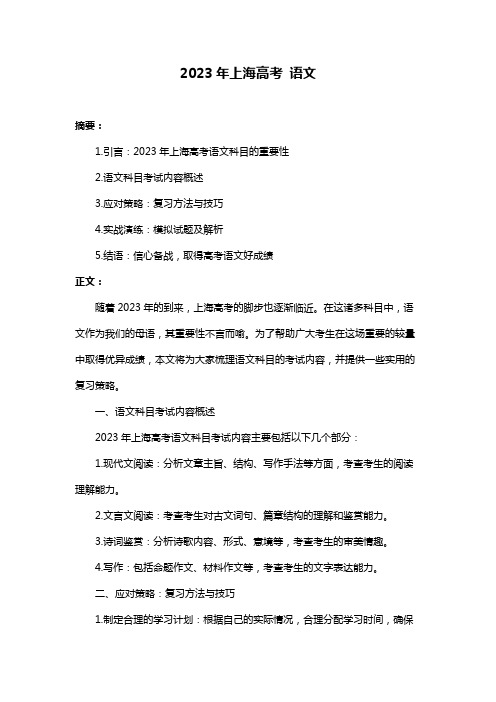 2023 年上海高考 语文

摘要：

1.引言：2023 年上海高考语文科目的重要性

2.语文科目考试内容概述

3.应对策略：复习方法与技巧

4.实战演练：模拟试题及解析

5.结语：信心备战，取得高考语文好成绩

正文：

随着 2023 年的到来，上海高考的脚步也逐渐临近。在这诸多科目中，语文作为我们的母语，其重要性不言而喻。为了帮助广大考生在这场重要的较量中取得优异成绩，本文将为大家梳理语文科目的考试内容，并提供一些实用的复习策略。

一、语文科目考试内容概述

2023 年上海高考语文科目考试内容主要包括以下几个部分：

1.现代文阅读：分析文章主旨、结构、写作手法等方面，考查考生的阅读理解能力。

2.文言文阅读：考查考生对古文词句、篇章结构的理解和鉴赏能力。

3.诗词鉴赏：分析诗歌内容、形式、意境等，考查考生的审美情趣。

4.写作：包括命题作文、材料作文等，考查考生的文字表达能力。

二、应对策略：复习方法与技巧

1.制定合理的学习计划：根据自己的实际情况，合理分配学习时间，确保